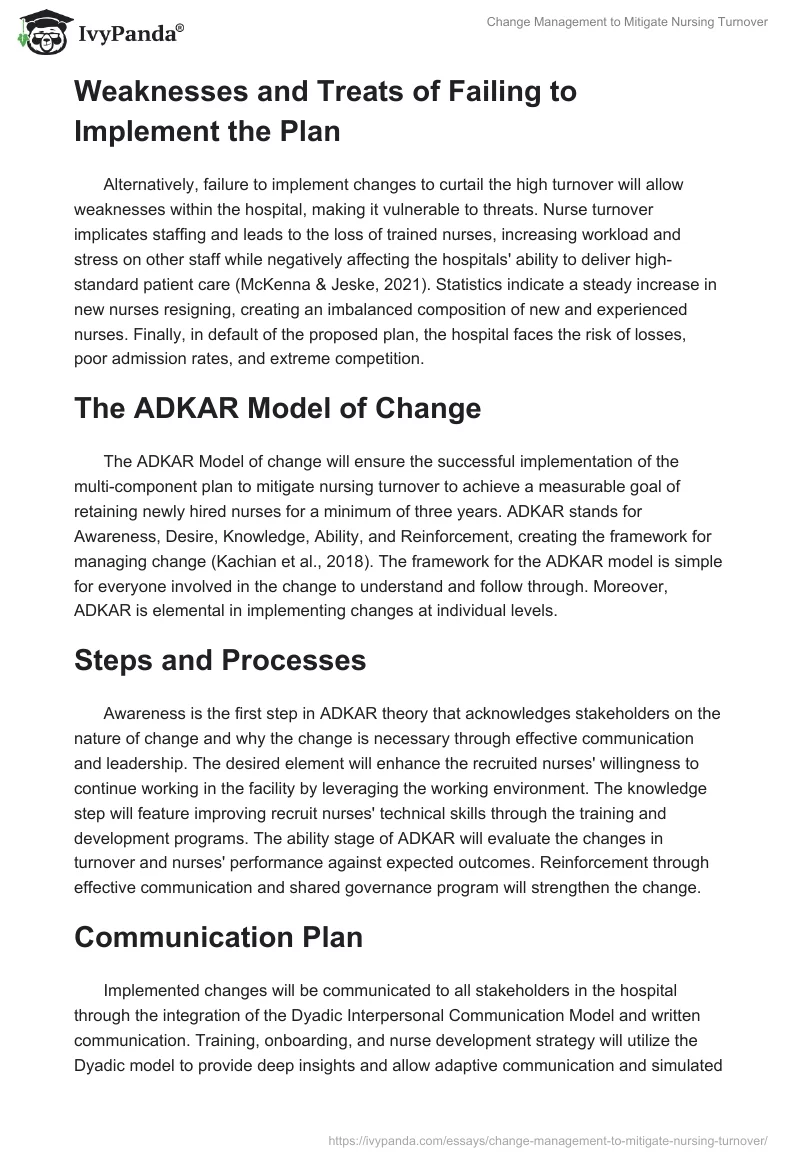 IvyPanda®

Change Management to Mitigate Nursing Turnover

Weaknesses and Treats of Failing to Implement the Plan

Alternatively, failure to implement changes to curtail the high turnover will allow weaknesses within the hospital, making it vulnerable to threats. Nurse turnover implicates staffing and leads to the loss of trained nurses, increasing workload and stress on other staff while negatively affecting the hospitals' ability to deliver high-standard patient care (McKenna & Jeske, 2021). Statistics indicate a steady increase in new nurses resigning, creating an imbalanced composition of new and experienced nurses. Finally, in default of the proposed plan, the hospital faces the risk of losses, poor admission rates, and extreme competition.

The ADKAR Model of Change

The ADKAR Model of change will ensure the successful implementation of the multi-component plan to mitigate nursing turnover to achieve a measurable goal of retaining newly hired nurses for a minimum of three years. ADKAR stands for Awareness, Desire, Knowledge, Ability, and Reinforcement, creating the framework for managing change (Kachian et al., 2018). The framework for the ADKAR model is simple for everyone involved in the change to understand and follow through. Moreover, ADKAR is elemental in implementing changes at individual levels.

Steps and Processes

Awareness is the first step in ADKAR theory that acknowledges stakeholders on the nature of change and why the change is necessary through effective communication and leadership. The desired element will enhance the recruited nurses' willingness to continue working in the facility by leveraging the working environment. The knowledge step will feature improving recruit nurses' technical skills through the training and development programs. The ability stage of ADKAR will evaluate the changes in turnover and nurses' performance against expected outcomes. Reinforcement through effective communication and shared governance program will strengthen the change.

Communication Plan

Implemented changes will be communicated to all stakeholders in the hospital through the integration of the Dyadic Interpersonal Communication Model and written communication. Training, onboarding, and nurse development strategy will utilize the Dyadic model to provide deep insights and allow adaptive communication and simulated

https://ivypanda.com/essays/change-management-to-mitigate-nursing-turnover/